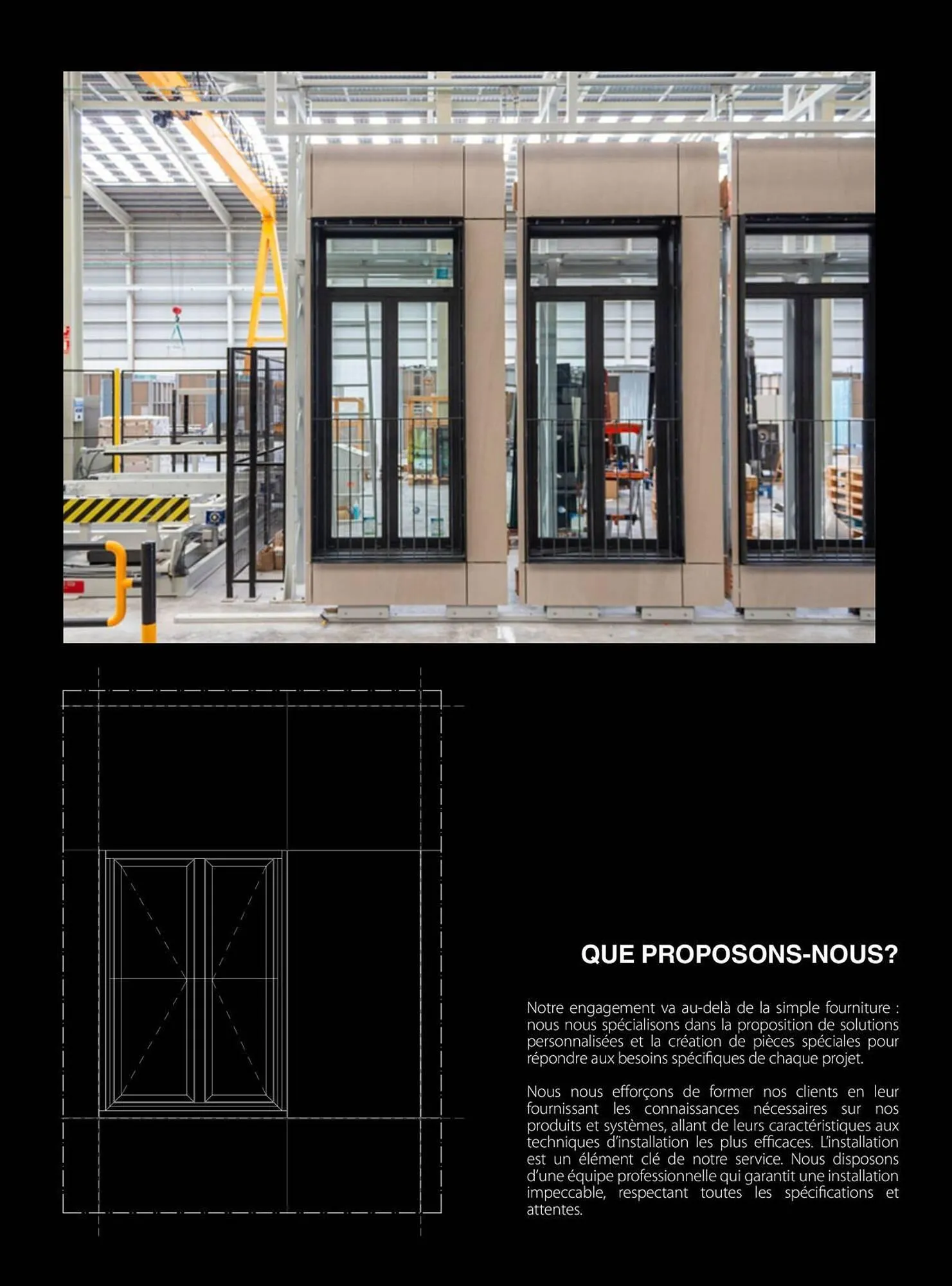 QUE PROPOSONS-NOUS?

Notre engagement va au-delà de la simple fourniture : nous nous spécialisons dans la proposition de solutions personnalisées et la création de pièces spéciales pour répondre aux besoins spécifiques de chaque projet.

Nous nous efforçons de former nos clients en leur fournissant les connaissances nécessaires sur nos produits et systèmes, allant de leurs caractéristiques aux techniques d'installation les plus efficaces. L'installation est un élément clé de notre service. Nous disposons d'une équipe professionnelle qui garantit une installation impeccable, respectant toutes les spécifications et attentes.